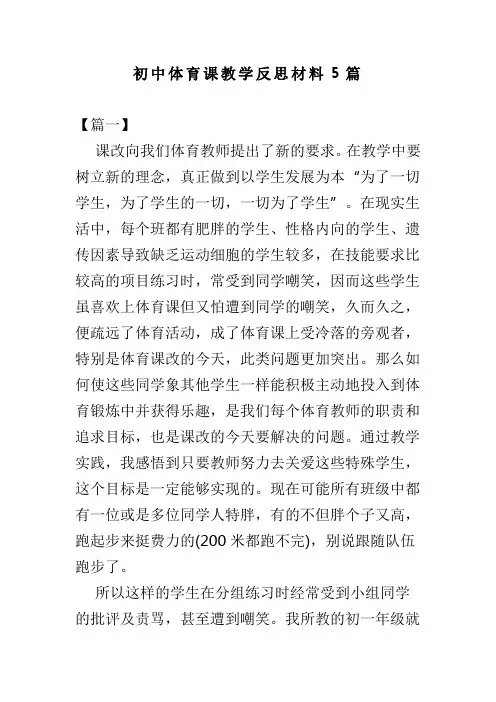 初中体育课教学反思材料 5 篇

【篇一】

课改向我们体育教师提出了新的要求。在教学中要树立新的理念，真正做到以学生发展为本“为了一切学生，为了学生的一切，一切为了学生”。在现实生活中，每个班都有肥胖的学生、性格内向的学生、遗传因素导致缺乏运动细胞的学生较多，在技能要求比较高的项目练习时，常受到同学嘲笑，因而这些学生虽喜欢上体育课但又怕遭到同学的嘲笑，久而久之，便疏远了体育活动，成了体育课上受冷落的旁观者，特别是体育课改的今天，此类问题更加突出。那么如何使这些同学象其他学生一样能积极主动地投入到体育锻炼中并获得乐趣，是我们每个体育教师的职责和追求目标，也是课改的今天要解决的问题。通过教学实践，我感悟到只要教师努力去关爱这些特殊学生，这个目标是一定能够实现的。现在可能所有班级中都有一位或是多位同学人特胖，有的不但胖个子又高，跑起步来挺费力的(200 米都跑不完)，别说跟随队伍跑步了。

所以这样的学生在分组练习时经常受到小组同学的批评及责骂，甚至遭到嘲笑。我所教的初一年级就